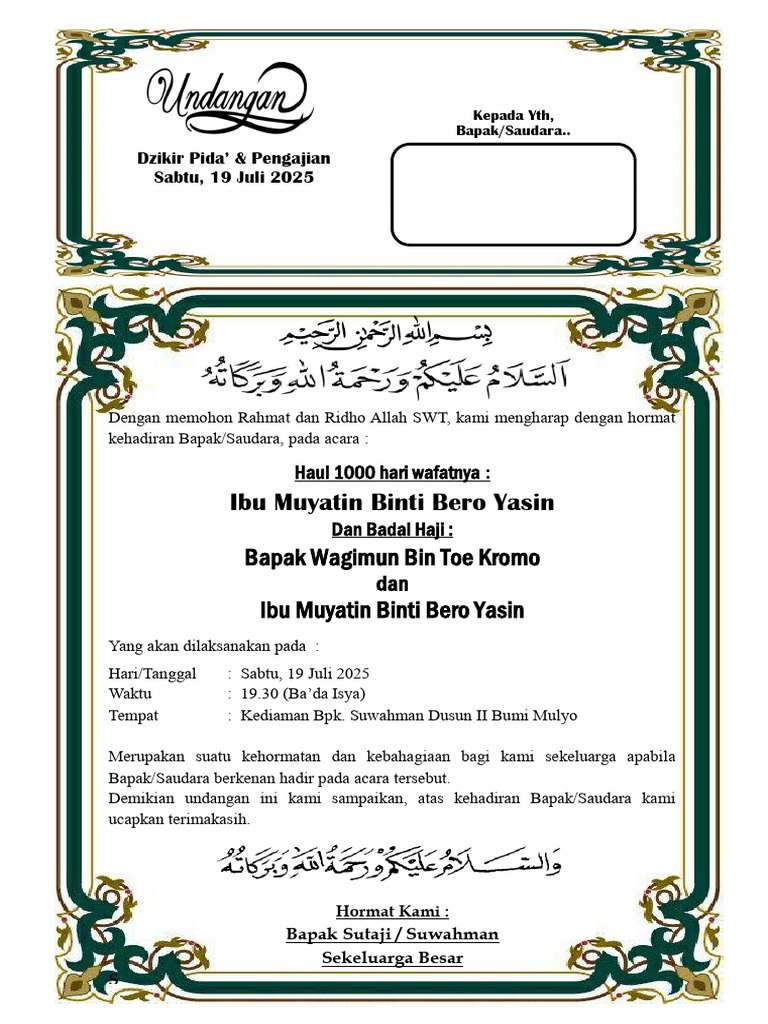 Undangan

Dzikir Pida' & Pengajian
Sabtu, 19 Juli 2025

Kepada Yth,
Bapak/Saudara..

بِسْمِ اللهِ الرَّحْمٰنِ الرَّحِيْمِ

اَلسَّلَامُ عَلَيْكُمْ وَرَحْمَةُ اللهِ وَبَرَكَاتُهُ

Dengan memohon Rahmat dan Ridho Allah SWT, kami mengharap dengan hormat kehadiran Bapak/Saudara, pada acara :

Haul 1000 hari wafatnya :

Ibu Muyatin Binti Bero Yasin

Dan Badal Haji :

Bapak Wagimun Bin Toe Kromo

dan

Ibu Muyatin Binti Bero Yasin

Yang akan dilaksanakan pada :

Hari/Tanggal : Sabtu, 19 Juli 2025
Waktu : 19.30 (Ba'da Isya)
Tempat : Kediaman Bpk. Suwahman Dusun II Bumi Mulyo

Merupakan suatu kehormatan dan kebahagiaan bagi kami sekeluarga apabila Bapak/Saudara berkenan hadir pada acara tersebut.
Demikian undangan ini kami sampaikan, atas kehadiran Bapak/Saudara kami ucapkan terimakasih.

وَالسَّلَامُ عَلَيْكُمْ وَرَحْمَةُ اللهِ وَبَرَكَاتُهُ

Hormat Kami :
Bapak Sutaji / Suwahman
Sekeluarga Besar